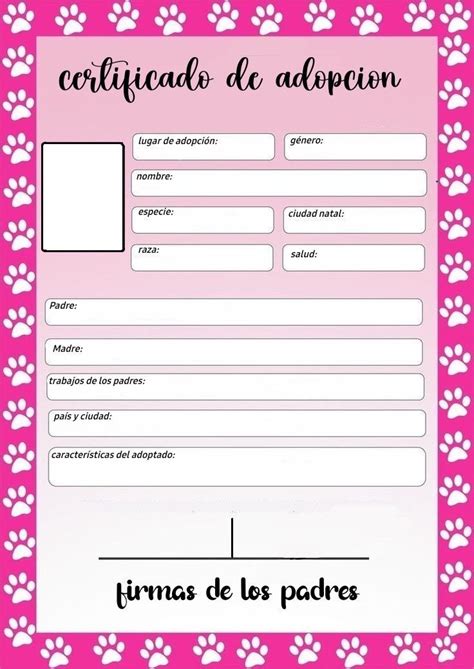 certificado de adopcion

lugar de adopción:

género:

nombre:

especie:

ciudad natal:

raza:

salud:

Padre:

Madre:

trabajos de los padres:

país y ciudad:

características del adoptado:

firmas de los padres